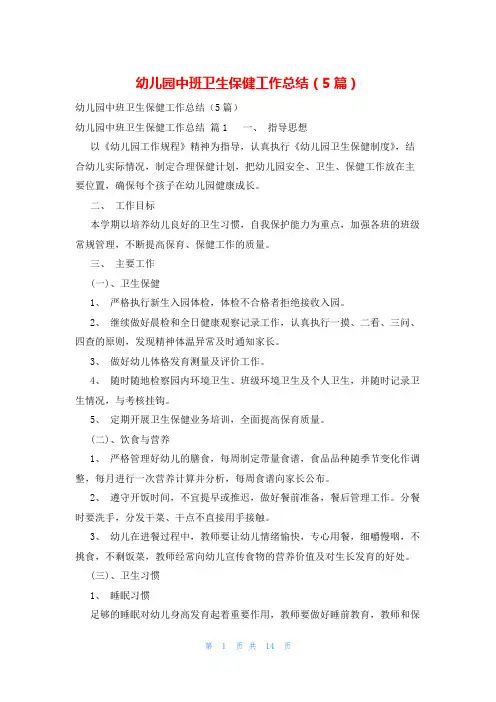 幼儿园中班卫生保健工作总结（5篇）

幼儿园中班卫生保健工作总结（5篇）

幼儿园中班卫生保健工作总结 篇1 一、 指导思想

以《幼儿园工作规程》精神为指导，认真执行《幼儿园卫生保健制度》，结合幼儿实际情况，制定合理保健计划，把幼儿园安全、卫生、保健工作放在主要位置，确保每个孩子在幼儿园健康成长。

二、 工作目标

本学期以培养幼儿良好的卫生习惯，自我保护能力为重点，加强各班的班级常规管理，不断提高保育、保健工作的质量。

三、 主要工作

(一)、卫生保健

1、 严格执行新生入园体检，体检不合格者拒绝接收入园。

2、 继续做好晨检和全日健康观察记录工作，认真执行一摸、二看、三问、四查的原则，发现精神体温异常及时通知家长。

3、 做好幼儿体格发育测量及评价工作。

4、 随时随地检察园内环境卫生、班级环境卫生及个人卫生，并随时记录卫生情况，与考核挂钩。

5、 定期开展卫生保健业务培训，全面提高保育质量。

(二)、饮食与营养

1、 严格管理好幼儿的膳食，每周制定带量食谱，食品品种随季节变化作调整，每月进行一次营养计算并分析，每周食谱向家长公布。

2、 遵守开饭时间，不宜提早或推迟，做好餐前准备，餐后管理工作。分餐时要洗手，分发干菜、干点不直接用手接触。

3、 幼儿在进餐过程中，教师要让幼儿情绪愉快，专心用餐，细嚼慢咽，不挑食，不剩饭菜，教师经常向幼儿宣传食物的营养价值及对生长发育的好处。

(三)、卫生习惯

1、 睡眠习惯

足够的睡眠对幼儿身高发育起着重要作用，教师要做好睡前教育，教师和保

第 1 页 共 14 页